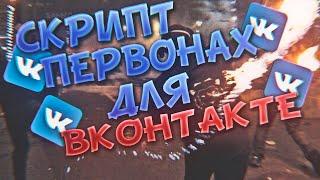 СКРИПТ
ПЕРВОНАХ
ДЛЯ
ВКОНТАКТЕ